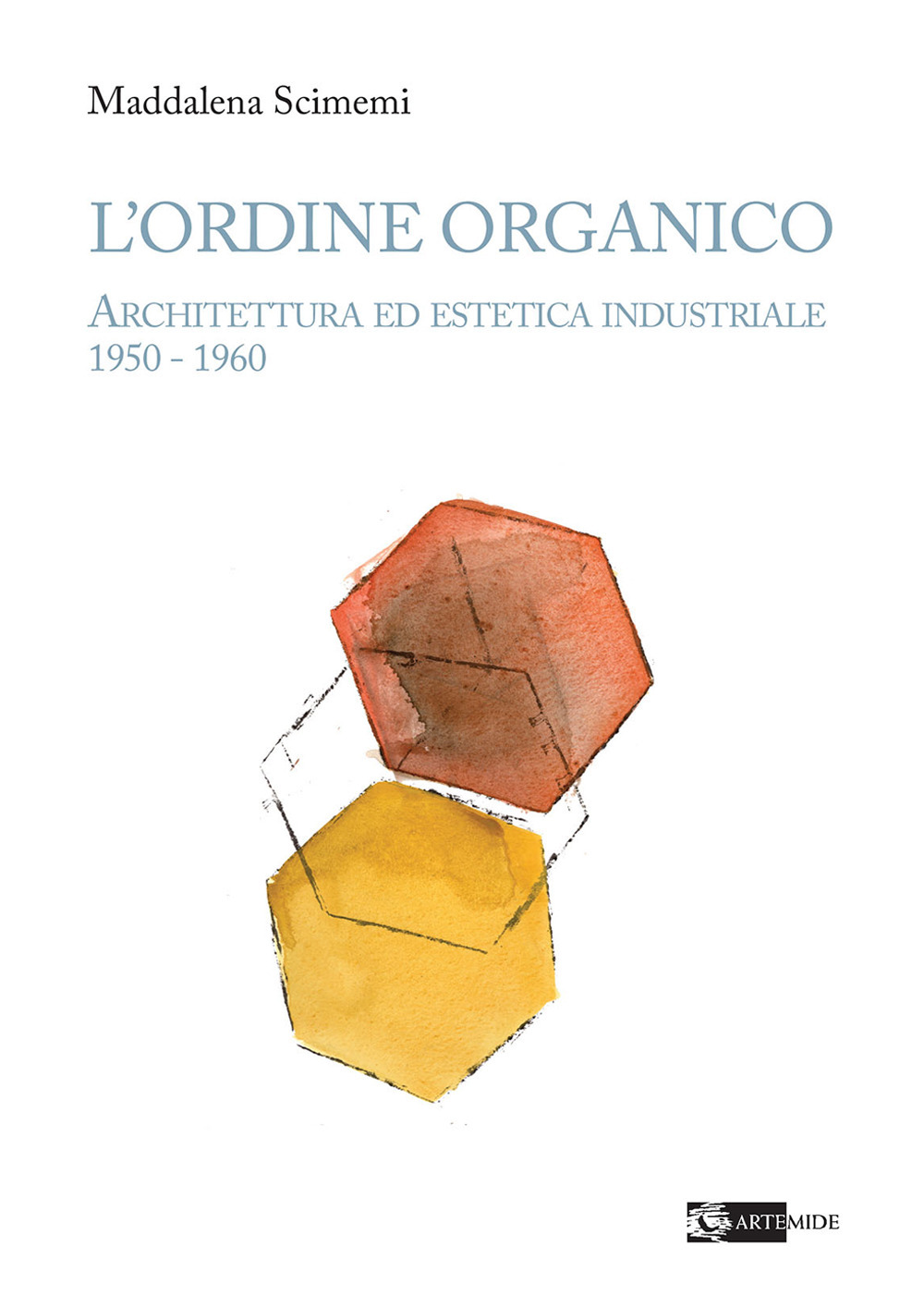 Maddalena Scimemi

L'ORDINE ORGANICO

ARCHITETTURA ED ESTETICA INDUSTRIALE
1950 - 1960

ARTEMIDE